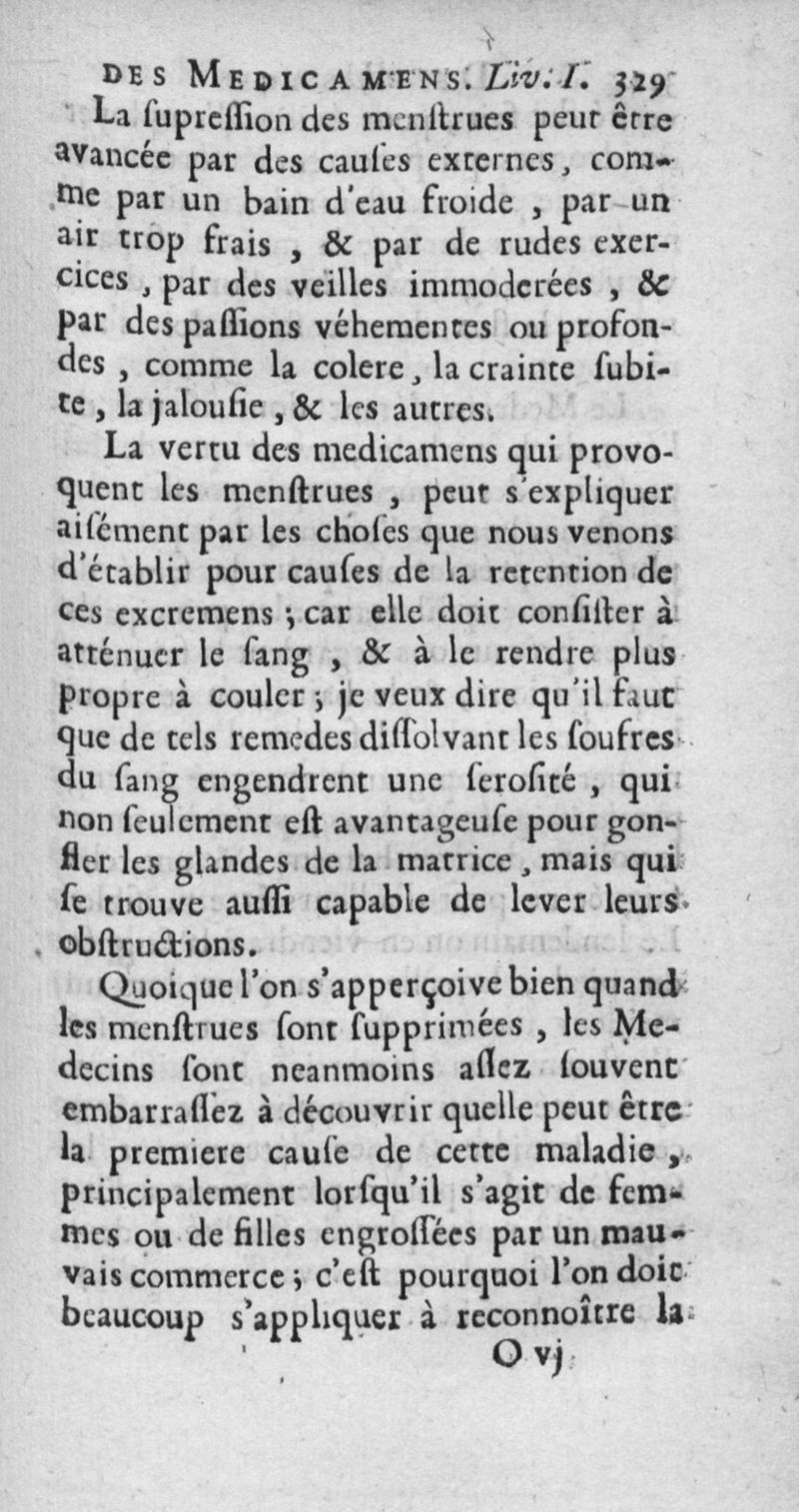 DES MEDICAMENS. Liv. I. 329

La ſupreſſion des menſtrues peut être avancée par des cauſes externes, comme par un bain d'eau froide, par un air trop frais, & par de rudes exercices, par des veilles immoderées, & par des paſſions véhementes ou profondes, comme la colere, la crainte ſubite, la jalouſie, & les autres.

La vertu des medicamens qui provoquent les menſtrues, peut s'expliquer aiſément par les choſes que nous venons d'établir pour cauſes de la retention de ces excremens; car elle doit conſiſter à atténuer le ſang, & à le rendre plus propre à couler; je veux dire qu'il faut que de tels remedes diſſolvant les ſoufres du ſang engendrent une ſeroſité, qui non ſeulement eſt avantageuſe pour gonfler les glandes de la matrice, mais qui ſe trouve auſſi capable de lever leurs obſtructions.

Quoique l'on s'apperçoive bien quand les menſtrues ſont ſupprimées, les Medecins ſont neanmoins aſſez ſouvent embarraſſez à découvrir quelle peut être la premiere cauſe de cette maladie, principalement lorſqu'il s'agit de femmes ou de filles engroſſées par un mauvais commerce; c'eſt pourquoi l'on doit beaucoup s'appliquer à reconnoître la

O vj